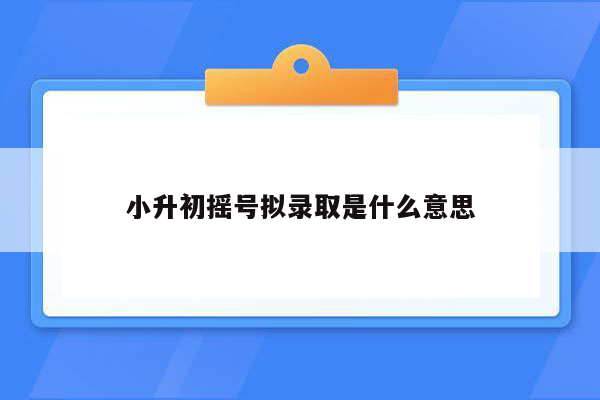 小升初摇号拟录取是什么意思